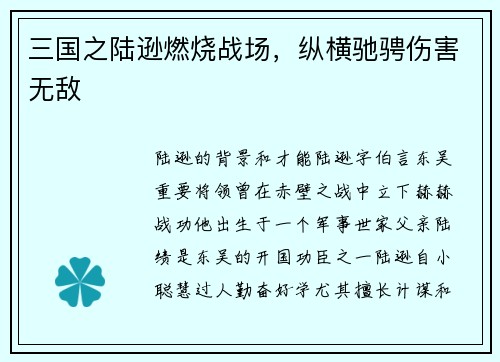 三国之陆逊燃烧战场，纵横驰骋伤害无敌

陆逊的背景和才能陆逊字伯言东吴重要将领曾在赤壁之战中立下赫赫战功他出生于一个军事世家父亲陆绩是东吴的开国功臣之一陆逊自小聪慧过人勤奋好学尤其擅长计谋和